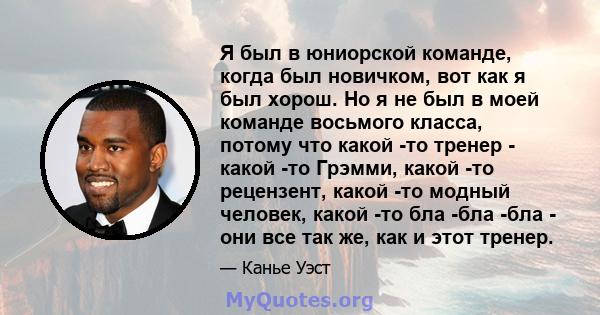 Я был в юниорской команде, когда был новичком, вот как я был хорош. Но я не был в моей команде восьмого класса, потому что какой -то тренер - какой -то Грэмми, какой -то рецензент, какой -то модный человек, какой -то бла -бла -бла - они все так же, как и этот тренер.

— Канье Уэст

MyQuotes.org